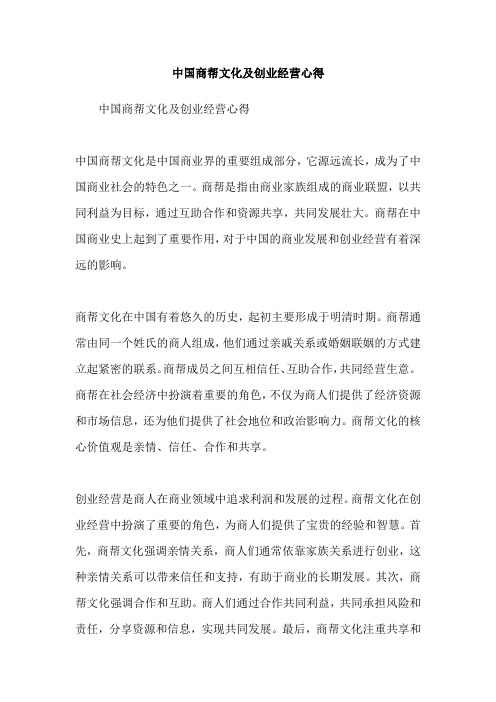 中国商帮文化及创业经营心得

中国商帮文化及创业经营心得

中国商帮文化是中国商业界的重要组成部分，它源远流长，成为了中国商业社会的特色之一。商帮是指由商业家族组成的商业联盟，以共同利益为目标，通过互助合作和资源共享，共同发展壮大。商帮在中国商业史上起到了重要作用，对于中国的商业发展和创业经营有着深远的影响。

商帮文化在中国有着悠久的历史，起初主要形成于明清时期。商帮通常由同一个姓氏的商人组成，他们通过亲戚关系或婚姻联姻的方式建立起紧密的联系。商帮成员之间互相信任、互助合作，共同经营生意。商帮在社会经济中扮演着重要的角色，不仅为商人们提供了经济资源和市场信息，还为他们提供了社会地位和政治影响力。商帮文化的核心价值观是亲情、信任、合作和共享。

创业经营是商人在商业领域中追求利润和发展的过程。商帮文化在创业经营中扮演了重要的角色，为商人们提供了宝贵的经验和智慧。首先，商帮文化强调亲情关系，商人们通常依靠家族关系进行创业，这种亲情关系可以带来信任和支持，有助于商业的长期发展。其次，商帮文化强调合作和互助。商人们通过合作共同利益，共同承担风险和责任，分享资源和信息，实现共同发展。最后，商帮文化注重共享和